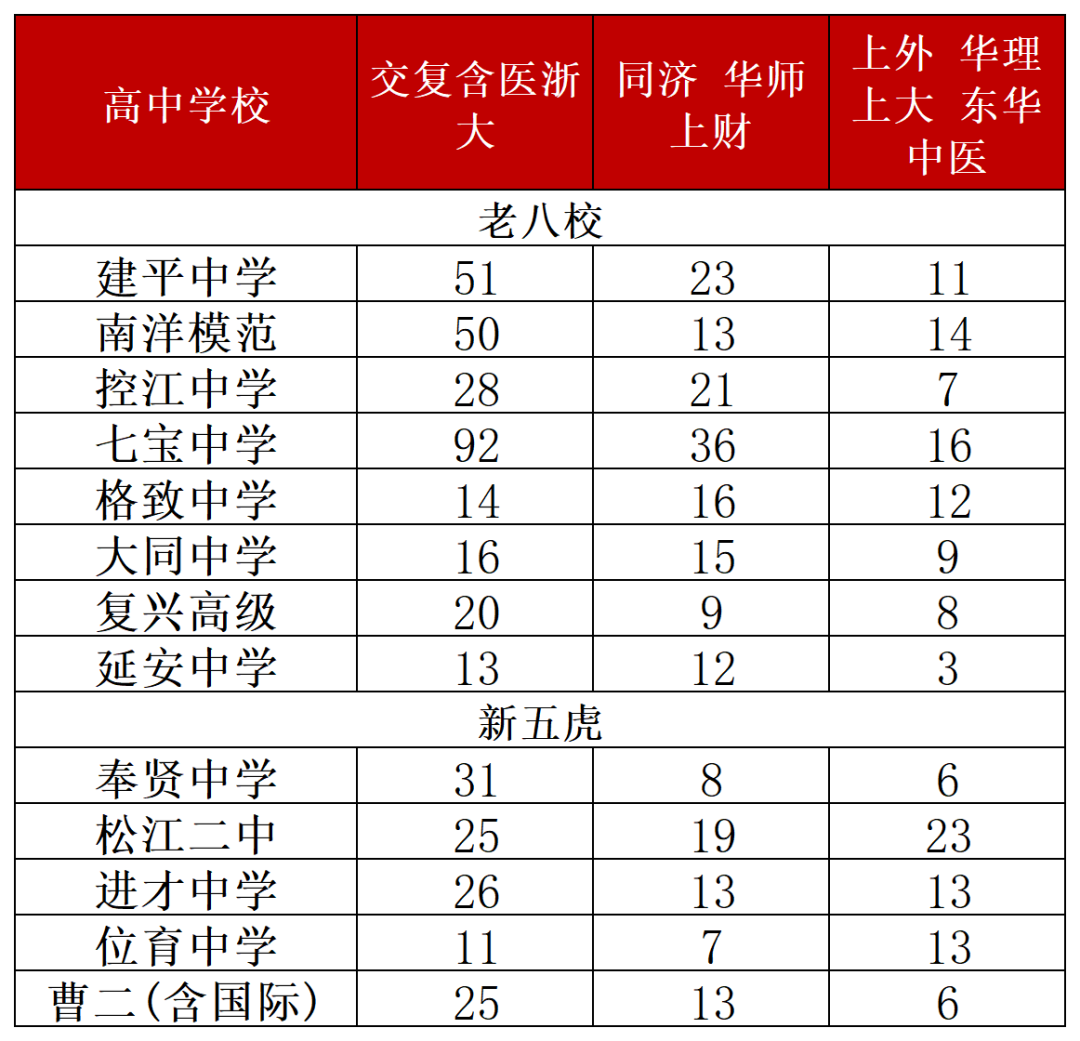 | 高中学校 | 交复含医浙大 | 同济 华师 上财 | 上外 华理 上大 东华 中医 |
|---|---|---|---|
| 老八校 | | | |
| 建平中学 | 51 | 23 | 11 |
| 南洋模范 | 50 | 13 | 14 |
| 控江中学 | 28 | 21 | 7 |
| 七宝中学 | 92 | 36 | 16 |
| 格致中学 | 14 | 16 | 12 |
| 大同中学 | 16 | 15 | 9 |
| 复兴高级 | 20 | 9 | 8 |
| 延安中学 | 13 | 12 | 3 |
| 新五虎 | | | |
| 奉贤中学 | 31 | 8 | 6 |
| 松江二中 | 25 | 19 | 23 |
| 进才中学 | 26 | 13 | 13 |
| 位育中学 | 11 | 7 | 13 |
| 曹二(含国际) | 25 | 13 | 6 |